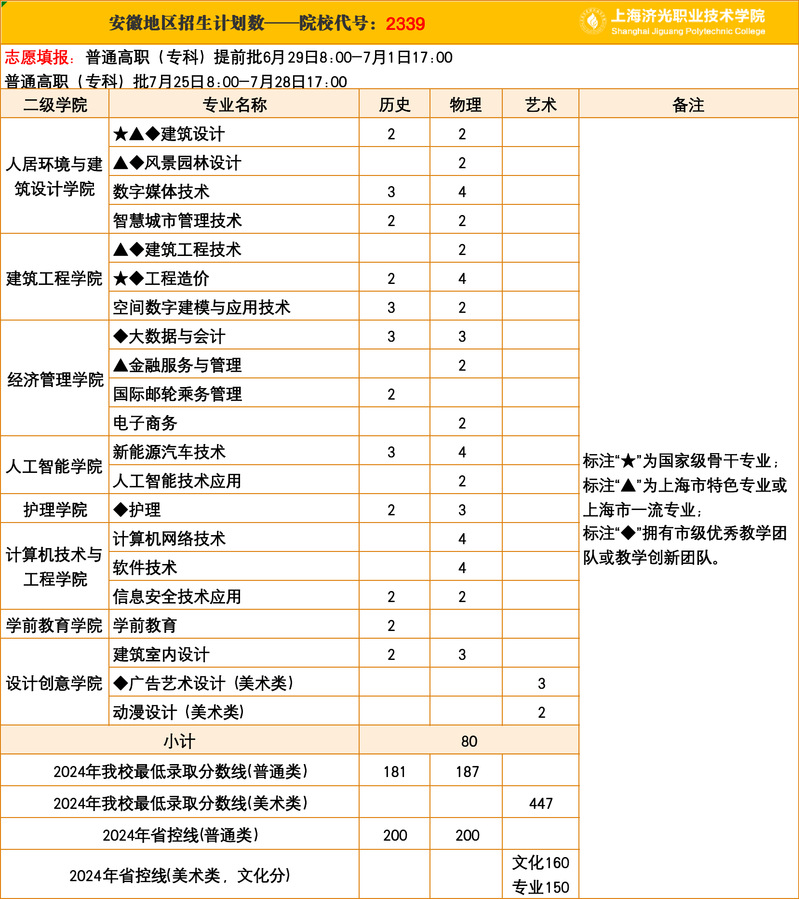 安徽地区招生计划数——院校代号：2339

上海济光职业技术学院
Shanghai Jiguang Polytechnic College

志愿填报：普通高职（专科）提前批6月29日8:00—7月1日17:00
普通高职（专科）批7月25日8:00—7月28日17:00

| 二级学院 | 专业名称 | 历史 | 物理 | 艺术 | 备注 |
|---|---|---|---|---|---|
| 人居环境与建筑设计学院 | ★▲◆建筑设计 | 2 | 2 | | 标注“★”为国家级骨干专业；标注“▲”为上海市特色专业或上海市一流专业；标注“◆”拥有市级优秀教学团队或教学创新团队。 |
| | ▲◆风景园林设计 | | 2 | | |
| | 数字媒体技术 | 3 | 4 | | |
| | 智慧城市管理技术 | 2 | 2 | | |
| 建筑工程学院 | ▲◆建筑工程技术 | | 2 | | |
| | ★◆工程造价 | 2 | 4 | | |
| | 空间数字建模与应用技术 | 3 | 2 | | |
| 经济管理学院 | ◆大数据与会计 | 3 | 3 | | |
| | ▲金融服务与管理 | | 2 | | |
| | 国际邮轮乘务管理 | 2 | | | |
| | 电子商务 | | 2 | | |
| 人工智能学院 | 新能源汽车技术 | 3 | 4 | | |
| | 人工智能技术应用 | | 2 | | |
| 护理学院 | ◆护理 | 2 | 3 | | |
| 计算机技术与工程学院 | 计算机网络技术 | | 4 | | |
| | 软件技术 | | 4 | | |
| | 信息安全技术应用 | 2 | 2 | | |
| 学前教育学院 | 学前教育 | 2 | | | |
| 设计创意学院 | 建筑室内设计 | 2 | 3 | | |
| | ◆广告艺术设计（美术类） | | | 3 | |
| | 动漫设计（美术类） | | | 2 | |
| 小计 | | 80 | | | |
| 2024年我校最低录取分数线(普通类) | | 181 | 187 | | |
| 2024年我校最低录取分数线(美术类) | | | | 447 | |
| 2024年省控线(普通类) | | 200 | 200 | | |
| 2024年省控线(美术类，文化分) | | | | 文化160 专业150 | |